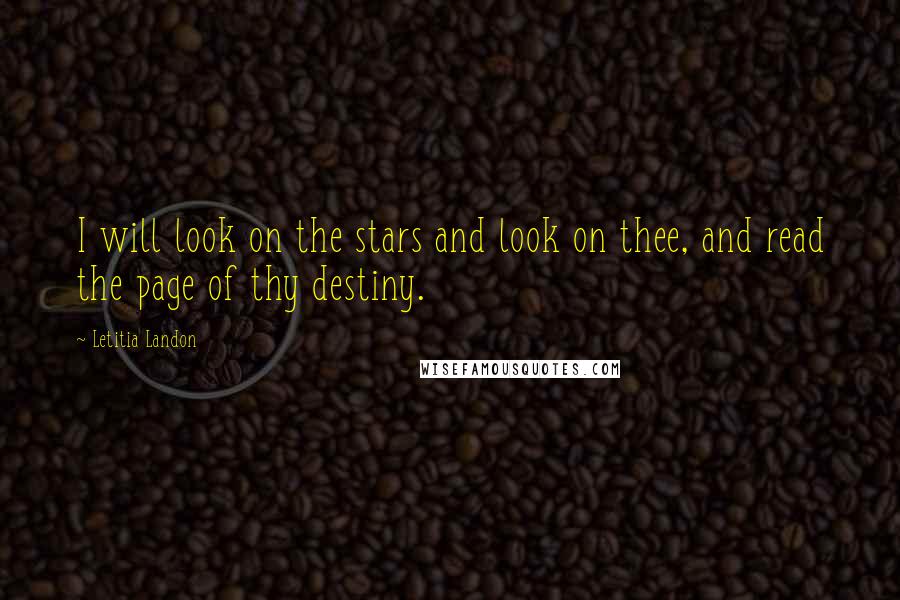 I will look on the stars and look on thee, and read the page of thy destiny.

~ Letitia Landon

WISEFAMOUSQUOTES.COM